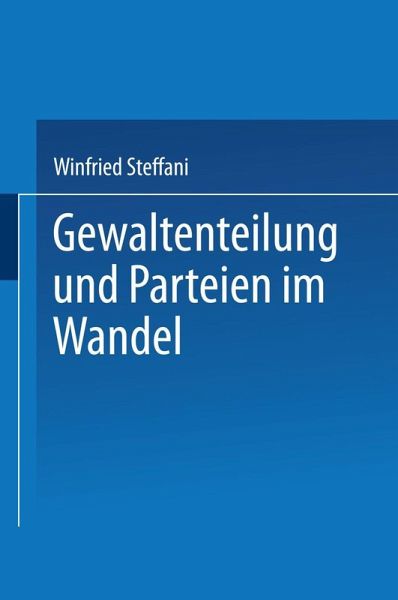 Winfried Steffani

Gewaltenteilung und Parteien im Wandel